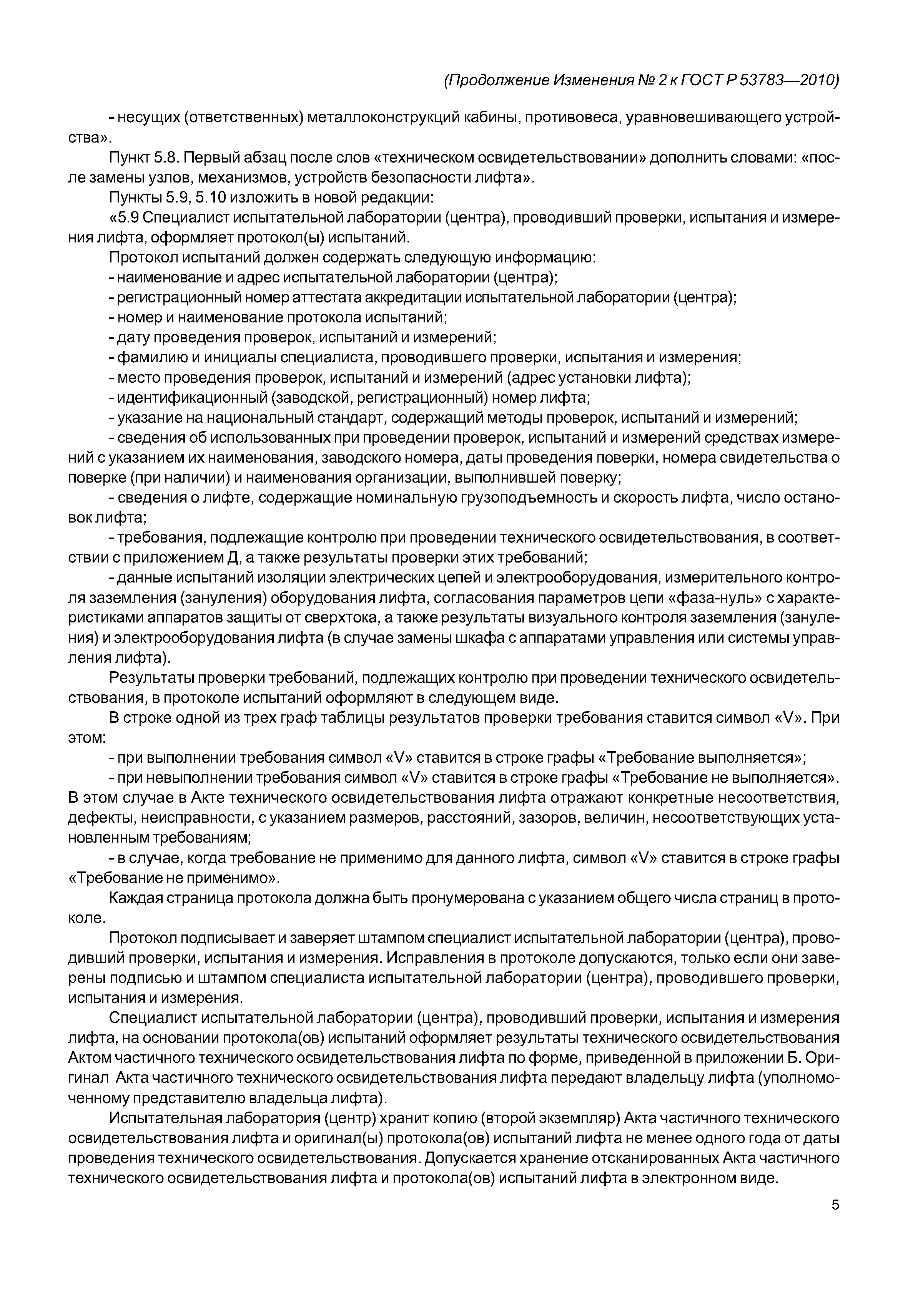 (Продолжение Изменения № 2 к ГОСТ Р 53783—2010)

- несущих (ответственных) металлоконструкций кабины, противовеса, уравновешивающего устройства».

Пункт 5.8. Первый абзац после слов «техническом освидетельствовании» дополнить словами: «после замены узлов, механизмов, устройств безопасности лифта».

Пункты 5.9, 5.10 изложить в новой редакции:

«5.9 Специалист испытательной лаборатории (центра), проводивший проверки, испытания и измерения лифта, оформляет протокол(ы) испытаний.

Протокол испытаний должен содержать следующую информацию:

- наименование и адрес испытательной лаборатории (центра);

- регистрационный номер аттестата аккредитации испытательной лаборатории (центра);

- номер и наименование протокола испытаний;

- дату проведения проверок, испытаний и измерений;

- фамилию и инициалы специалиста, проводившего проверки, испытания и измерения;

- место проведения проверок, испытаний и измерений (адрес установки лифта);

- идентификационный (заводской, регистрационный) номер лифта;

- указание на национальный стандарт, содержащий методы проверок, испытаний и измерений;

- сведения об использованных при проведении проверок, испытаний и измерений средствах измерений с указанием их наименования, заводского номера, даты проведения поверки, номера свидетельства о поверке (при наличии) и наименования организации, выполнившей поверку;

- сведения о лифте, содержащие номинальную грузоподъемность и скорость лифта, число остановок лифта;

- требования, подлежащие контролю при проведении технического освидетельствования, в соответствии с приложением Д, а также результаты проверки этих требований;

- данные испытаний изоляции электрических цепей и электрооборудования, измерительного контроля заземления (зануления) оборудования лифта, согласования параметров цепи «фаза-нуль» с характеристиками аппаратов защиты от сверхтока, а также результаты визуального контроля заземления (зануления) и электрооборудования лифта (в случае замены шкафа с аппаратами управления или системы управления лифта).

Результаты проверки требований, подлежащих контролю при проведении технического освидетельствования, в протоколе испытаний оформляют в следующем виде.

В строке одной из трех граф таблицы результатов проверки требования ставится символ «V». При этом:

- при выполнении требования символ «V» ставится в строке графы «Требование выполняется»;

- при невыполнении требования символ «V» ставится в строке графы «Требование не выполняется». В этом случае в Акте технического освидетельствования лифта отражают конкретные несоответствия, дефекты, неисправности, с указанием размеров, расстояний, зазоров, величин, несоответствующих установленным требованиям;

- в случае, когда требование не применимо для данного лифта, символ «V» ставится в строке графы «Требование не применимо».

Каждая страница протокола должна быть пронумерована с указанием общего числа страниц в протоколе.

Протокол подписывает и заверяет штампом специалист испытательной лаборатории (центра), проводивший проверки, испытания и измерения. Исправления в протоколе допускаются, только если они заверены подписью и штампом специалиста испытательной лаборатории (центра), проводившего проверки, испытания и измерения.

Специалист испытательной лаборатории (центра), проводивший проверки, испытания и измерения лифта, на основании протокола(ов) испытаний оформляет результаты технического освидетельствования Актом частичного технического освидетельствования лифта по форме, приведенной в приложении Б. Оригинал Акта частичного технического освидетельствования лифта передают владельцу лифта (уполномоченному представителю владельца лифта).

Испытательная лаборатория (центр) хранит копию (второй экземпляр) Акта частичного технического освидетельствования лифта и оригинал(ы) протокола(ов) испытаний лифта не менее одного года от даты проведения технического освидетельствования. Допускается хранение отсканированных Акта частичного технического освидетельствования лифта и протокола(ов) испытаний лифта в электронном виде.

5